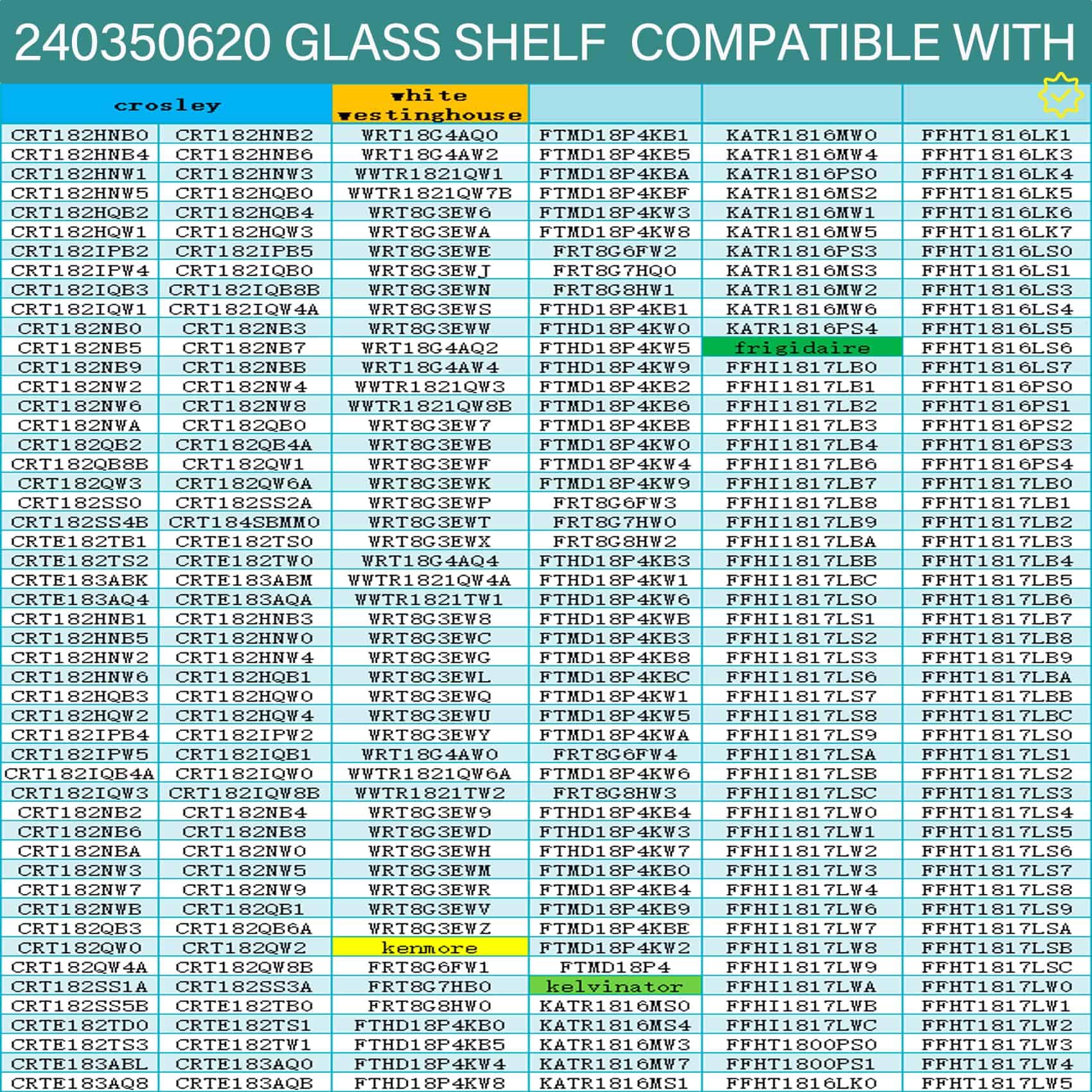 240350620 GLASS SHELF COMPATIBLE WITH

| crosley | | white westinghouse | | | |
|---|---|---|---|---|---|
| CRT182HNB0 | CRT182HNB2 | WRT18G4AQ0 | FTMD18P4KB1 | KATR1816MW0 | FFHT1816LK1 |
| CRT182HNB4 | CRT182HNB6 | WRT18G4AW2 | FTMD18P4KB5 | KATR1816MW4 | FFHT1816LK3 |
| CRT182HNW1 | CRT182HNW3 | WWTR1821QW1 | FTMD18P4KBA | KATR1816PS0 | FFHT1816LK4 |
| CRT182HNW5 | CRT182HQB0 | WWTR1821QW7B | FTMD18P4KBF | KATR1816MS2 | FFHT1816LK5 |
| CRT182HQB2 | CRT182HQB4 | WRT8G3EW6 | FTMD18P4KW3 | KATR1816MW1 | FFHT1816LK6 |
| CRT182HQW1 | CRT182HQW3 | WRT8G3EWA | FTMD18P4KW8 | KATR1816MW5 | FFHT1816LK7 |
| CRT182IPB2 | CRT182IPB5 | WRT8G3EWE | FRT8G6FW2 | KATR1816PS3 | FFHT1816LS0 |
| CRT182IPW4 | CRT182IQB0 | WRT8G3EWJ | FRT8G7HQ0 | KATR1816MS3 | FFHT1816LS1 |
| CRT182IQB3 | CRT182IQB8B | WRT8G3EWN | FRT8G8HW1 | KATR1816MW2 | FFHT1816LS3 |
| CRT182IQW1 | CRT182IQW4A | WRT8G3EWS | FTHD18P4KB1 | KATR1816MW6 | FFHT1816LS4 |
| CRT182NB0 | CRT182NB3 | WRT8G3EWW | FTHD18P4KW0 | KATR1816PS4 | FFHT1816LS5 |
| CRT182NB5 | CRT182NB7 | WRT18G4AQ2 | FTHD18P4KW5 | frigidaire | FFHT1816LS6 |
| CRT182NB9 | CRT182NBB | WRT18G4AW4 | FTHD18P4KW9 | FFHI1817LB0 | FFHT1816LS7 |
| CRT182NW2 | CRT182NW4 | WWTR1821QW3 | FTMD18P4KB2 | FFHI1817LB1 | FFHT1816PS0 |
| CRT182NW6 | CRT182NW8 | WWTR1821QW8B | FTMD18P4KB6 | FFHI1817LB2 | FFHT1816PS1 |
| CRT182NWA | CRT182QB0 | WRT8G3EW7 | FTMD18P4KBB | FFHI1817LB3 | FFHT1816PS2 |
| CRT182QB2 | CRT182QB4A | WRT8G3EWB | FTMD18P4KW0 | FFHI1817LB4 | FFHT1816PS3 |
| CRT182QB8B | CRT182QW1 | WRT8G3EWF | FTMD18P4KW4 | FFHI1817LB6 | FFHT1816PS4 |
| CRT182QW3 | CRT182QW6A | WRT8G3EWK | FTMD18P4KW9 | FFHI1817LB7 | FFHT1817LB0 |
| CRT182SS0 | CRT182SS2A | WRT8G3EWP | FRT8G6FW3 | FFHI1817LB8 | FFHT1817LB1 |
| CRT182SS4B | CRT184SBMM0 | WRT8G3EWT | FRT8G7HW0 | FFHI1817LB9 | FFHT1817LB2 |
| CRTE182TB1 | CRTE182TS0 | WRT8G3EWX | FRT8G8HW2 | FFHI1817LBA | FFHT1817LB3 |
| CRTE182TS2 | CRTE182TW0 | WRT18G4AQ4 | FTHD18P4KB3 | FFHI1817LBB | FFHT1817LB4 |
| CRTE183ABK | CRTE183ABM | WWTR1821QW4A | FTHD18P4KW1 | FFHI1817LBC | FFHT1817LB5 |
| CRTE183AQ4 | CRTE183AQA | WWTR1821TW1 | FTHD18P4KW6 | FFHI1817LS0 | FFHT1817LB6 |
| CRT182HNB1 | CRT182HNB3 | WRT8G3EW8 | FTHD18P4KWB | FFHI1817LS1 | FFHT1817LB7 |
| CRT182HNB5 | CRT182HNW0 | WRT8G3EWC | FTMD18P4KB3 | FFHI1817LS2 | FFHT1817LB8 |
| CRT182HNW2 | CRT182HNW4 | WRT8G3EWG | FTMD18P4KB8 | FFHI1817LS3 | FFHT1817LB9 |
| CRT182HNW6 | CRT182HQB1 | WRT8G3EWL | FTMD18P4KBC | FFHI1817LS6 | FFHT1817LBA |
| CRT182HQB3 | CRT182HQW0 | WRT8G3EWQ | FTMD18P4KW1 | FFHI1817LS7 | FFHT1817LBB |
| CRT182HQW2 | CRT182HQW4 | WRT8G3EWU | FTMD18P4KW5 | FFHI1817LS8 | FFHT1817LBC |
| CRT182IPB4 | CRT182IPW2 | WRT8G3EWY | FTMD18P4KWA | FFHI1817LS9 | FFHT1817LS0 |
| CRT182IPW5 | CRT182IQB1 | WRT18G4AW0 | FRT8G6FW4 | FFHI1817LSA | FFHT1817LS1 |
| CRT182IQB4A | CRT182IQW0 | WWTR1821QW6A | FTMD18P4KW6 | FFHI1817LSB | FFHT1817LS2 |
| CRT182IQW3 | CRT182IQW8B | WWTR1821TW2 | FRT8G8HW3 | FFHI1817LSC | FFHT1817LS3 |
| CRT182NB2 | CRT182NB4 | WRT8G3EW9 | FTHD18P4KB4 | FFHI1817LW0 | FFHT1817LS4 |
| CRT182NB6 | CRT182NB8 | WRT8G3EWD | FTHD18P4KW3 | FFHI1817LW1 | FFHT1817LS5 |
| CRT182NBA | CRT182NW0 | WRT8G3EWH | FTHD18P4KW7 | FFHI1817LW2 | FFHT1817LS6 |
| CRT182NW3 | CRT182NW5 | WRT8G3EWM | FTMD18P4KB0 | FFHI1817LW3 | FFHT1817LS7 |
| CRT182NW7 | CRT182NW9 | WRT8G3EWR | FTMD18P4KB4 | FFHI1817LW4 | FFHT1817LS8 |
| CRT182NWB | CRT182QB1 | WRT8G3EWV | FTMD18P4KB9 | FFHI1817LW6 | FFHT1817LS9 |
| CRT182QB3 | CRT182QB6A | WRT8G3EWZ | FTMD18P4KBE | FFHI1817LW7 | FFHT1817LSA |
| CRT182QW0 | CRT182QW2 | kenmore | FTMD18P4KW2 | FFHI1817LW8 | FFHT1817LSB |
| CRT182QW4A | CRT182QW8B | FRT8G6FW1 | FTMD18P4 | FFHI1817LW9 | FFHT1817LSC |
| CRT182SS1A | CRT182SS3A | FRT8G7HB0 | kelvinator | FFHI1817LWA | FFHT1817LW0 |
| CRT182SS5B | CRTE182TB0 | FRT8G8HW0 | KATR1816MS0 | FFHI1817LWB | FFHT1817LW1 |
| CRTE182TD0 | CRTE182TS1 | FTHD18P4KB0 | KATR1816MS4 | FFHI1817LWC | FFHT1817LW2 |
| CRTE182TS3 | CRTE182TW1 | FTHD18P4KB5 | KATR1816MW3 | FFHT1800PS0 | FFHT1817LW3 |
| CRTE183ABL | CRTE183AQ0 | FTHD18P4KW4 | KATR1816MW7 | FFHT1800PS1 | FFHT1817LW4 |
| CRTE183AQ8 | CRTE183AQB | FTHD18P4KW8 | KATR1816MS1 | FFHT1816LK0 | FFHT1817LW5 |